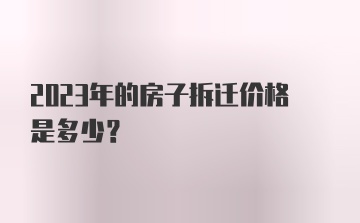 2023年的房子拆迁价格是多少?